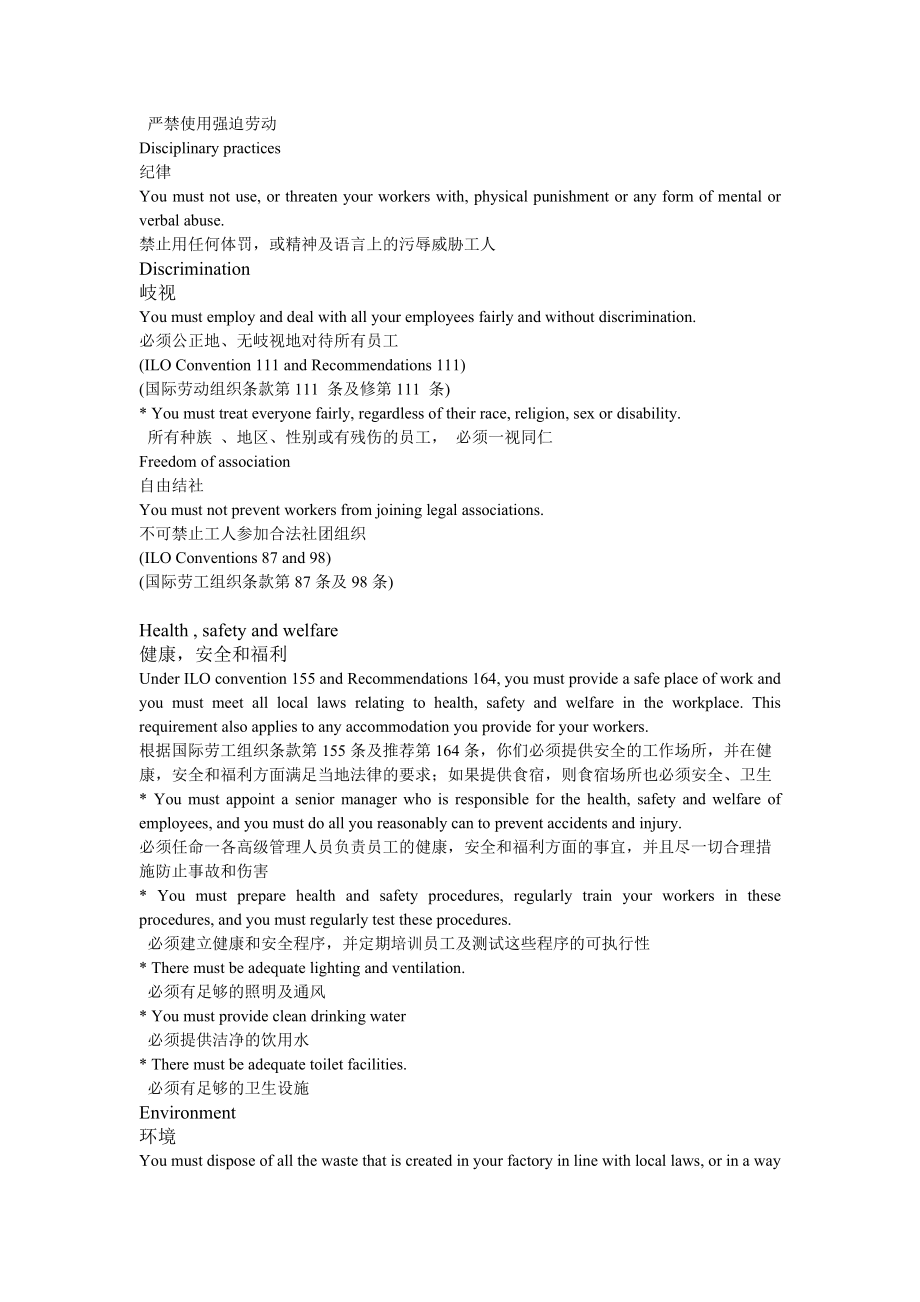 严禁使用强迫劳动
Disciplinary practices
纪律
You must not use, or threaten your workers with, physical punishment or any form of mental or verbal abuse.
禁止用任何体罚，或精神及语言上的污辱威胁工人
Discrimination
歧视
You must employ and deal with all your employees fairly and without discrimination.
必须公正地、无歧视地对待所有员工
(ILO Convention 111 and Recommendations 111)
(国际劳动组织条款第 111 条及修第 111 条)
* You must treat everyone fairly, regardless of their race, religion, sex or disability.
所有种族 、地区、性别或有残伤的员工， 必须一视同仁
Freedom of association
自由结社
You must not prevent workers from joining legal associations.
不可禁止工人参加合法社团组织
(ILO Conventions 87 and 98)
(国际劳工组织条款第 87 条及 98 条)

Health , safety and welfare
健康，安全和福利
Under ILO convention 155 and Recommendations 164, you must provide a safe place of work and you must meet all local laws relating to health, safety and welfare in the workplace. This requirement also applies to any accommodation you provide for your workers.
根据国际劳工组织条款第 155 条及推荐第 164 条，你们必须提供安全的工作场所，并在健康，安全和福利方面满足当地法律的要求；如果提供食宿，则食宿场所也必须安全、卫生
* You must appoint a senior manager who is responsible for the health, safety and welfare of employees, and you must do all you reasonably can to prevent accidents and injury.
必须任命一各高级管理人员负责员工的健康，安全和福利方面的事宜，并且尽一切合理措施防止事故和伤害
* You must prepare health and safety procedures, regularly train your workers in these procedures, and you must regularly test these procedures.
必须建立健康和安全程序，并定期培训员工及测试这些程序的可执行性
* There must be adequate lighting and ventilation.
必须有足够的照明及通风
* You must provide clean drinking water
必须提供洁净的饮用水
* There must be adequate toilet facilities.
必须有足够的卫生设施
Environment
环境
You must dispose of all the waste that is created in your factory in line with local laws, or in a way